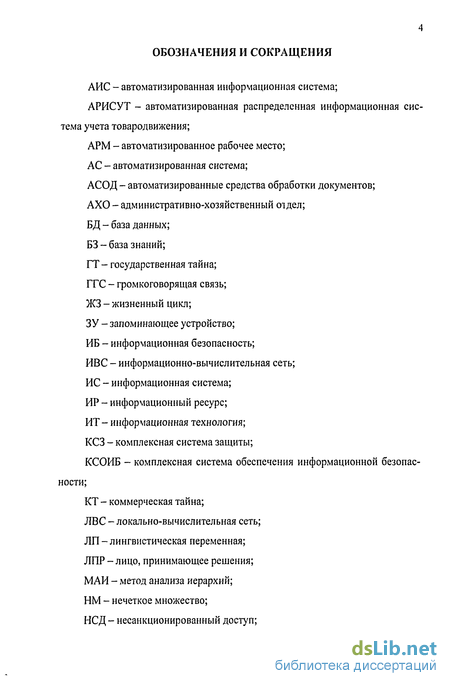 4

ОБОЗНАЧЕНИЯ И СОКРАЩЕНИЯ

АИС – автоматизированная информационная система;

АРИСУТ – автоматизированная распределенная информационная система учета товародвижения;

АРМ – автоматизированное рабочее место;

АС – автоматизированная система;

АСОД – автоматизированные средства обработки документов;

АХО – административно-хозяйственный отдел;

БД – база данных;

БЗ – база знаний;

ГТ – государственная тайна;

ГГС – громкоговорящая связь;

ЖЗ – жизненный цикл;

ЗУ – запоминающее устройство;

ИБ – информационная безопасность;

ИВС – информационно-вычислительная сеть;

ИС – информационная система;

ИР – информационный ресурс;

ИТ – информационная технология;

КСЗ – комплексная система защиты;

КСОИБ – комплексная система обеспечения информационной безопасности;

КТ – коммерческая тайна;

ЛВС – локально-вычислительная сеть;

ЛП – лингвистическая переменная;

ЛПР – лицо, принимающее решения;

МАИ – метод анализа иерархий;

НМ – нечеткое множество;

НСД – несанкционированный доступ;

dsLib.net
библиотека диссертаций